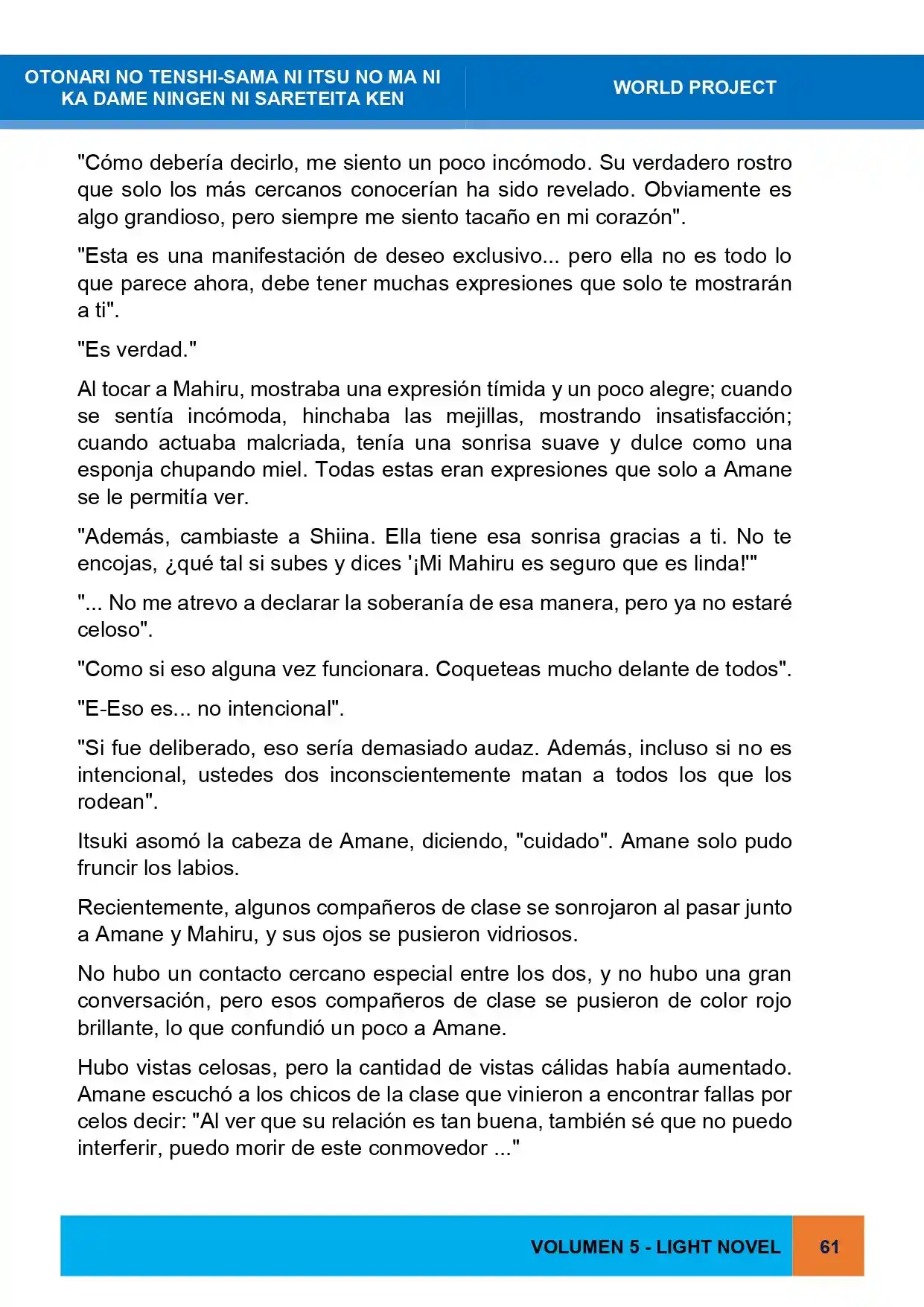 OTONARI NO TENSHI-SAMA NI ITSU NO MA NI
KA DAME NINGEN NI SARETEITA KEN

WORLD PROJECT

"Cómo debería decirlo, me siento un poco incómodo. Su verdadero rostro que solo los más cercanos conocerían ha sido revelado. Obviamente es algo grandioso, pero siempre me siento tacaño en mi corazón".

"Esta es una manifestación de deseo exclusivo... pero ella no es todo lo que parece ahora, debe tener muchas expresiones que solo te mostrarán a ti".

"Es verdad."

Al tocar a Mahiru, mostraba una expresión tímida y un poco alegre; cuando se sentía incómoda, hinchaba las mejillas, mostrando insatisfacción; cuando actuaba malcriada, tenía una sonrisa suave y dulce como una esponja chupando miel. Todas estas eran expresiones que solo a Amane se le permitía ver.

"Además, cambiaste a Shiina. Ella tiene esa sonrisa gracias a ti. No te encojas, ¿qué tal si subes y dices '¡Mi Mahiru es seguro que es linda!'"

"... No me atrevo a declarar la soberanía de esa manera, pero ya no estaré celoso".

"Como si eso alguna vez funcionara. Coqueteas mucho delante de todos".

"E-Eso es... no intencional".

"Si fue deliberado, eso sería demasiado audaz. Además, incluso si no es intencional, ustedes dos inconscientemente matan a todos los que los rodean".

Itsuki asomó la cabeza de Amane, diciendo, "cuidado". Amane solo pudo fruncir los labios.

Recientemente, algunos compañeros de clase se sonrojaron al pasar junto a Amane y Mahiru, y sus ojos se pusieron vidriosos.

No hubo un contacto cercano especial entre los dos, y no hubo una gran conversación, pero esos compañeros de clase se pusieron de color rojo brillante, lo que confundió un poco a Amane.

Hubo vistas celosas, pero la cantidad de vistas cálidas había aumentado. Amane escuchó a los chicos de la clase que vinieron a encontrar fallas por celos decir: "Al ver que su relación es tan buena, también sé que no puedo interferir, puedo morir de este conmovedor ..."

VOLUMEN 5 - LIGHT NOVEL 61